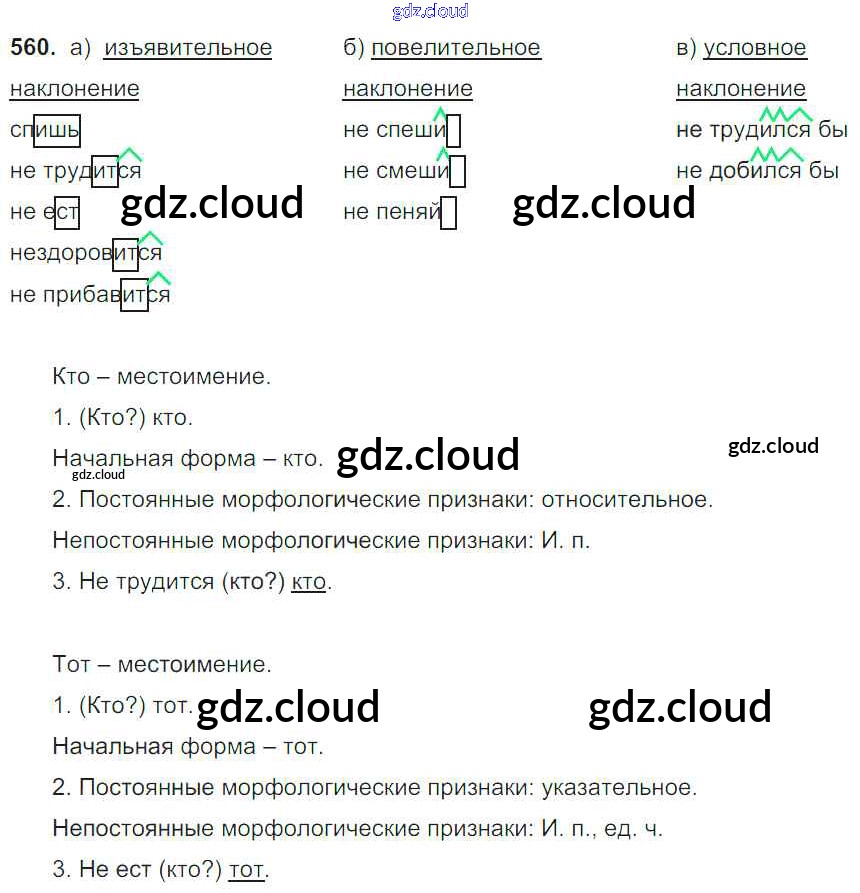 560. а) изъявительное наклонение
спишь
не трудится
не ест
нездоровится
не прибавится

б) повелительное наклонение
не спеши
не смеши
не пеняй

в) условное наклонение
не трудился бы
не добился бы

Кто – местоимение.

1. (Кто?) кто.

Начальная форма – кто.

2. Постоянные морфологические признаки: относительное.

Непостоянные морфологические признаки: И. п.

3. Не трудится (кто?) кто.

Тот – местоимение.

1. (Кто?) тот.

Начальная форма – тот.

2. Постоянные морфологические признаки: указательное.

Непостоянные морфологические признаки: И. п., ед. ч.

3. Не ест (кто?) тот.

gdz.cloud